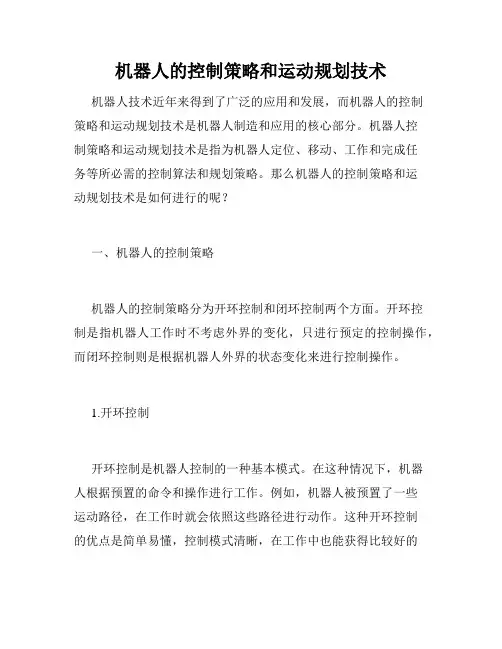 机器人的控制策略和运动规划技术

机器人技术近年来得到了广泛的应用和发展，而机器人的控制策略和运动规划技术是机器人制造和应用的核心部分。机器人控制策略和运动规划技术是指为机器人定位、移动、工作和完成任务等所必需的控制算法和规划策略。那么机器人的控制策略和运动规划技术是如何进行的呢？

一、机器人的控制策略

机器人的控制策略分为开环控制和闭环控制两个方面。开环控制是指机器人工作时不考虑外界的变化，只进行预定的控制操作，而闭环控制则是根据机器人外界的状态变化来进行控制操作。

1.开环控制

开环控制是机器人控制的一种基本模式。在这种情况下，机器人根据预置的命令和操作进行工作。例如，机器人被预置了一些运动路径，在工作时就会依照这些路径进行动作。这种开环控制的优点是简单易懂，控制模式清晰，在工作中也能获得比较好的